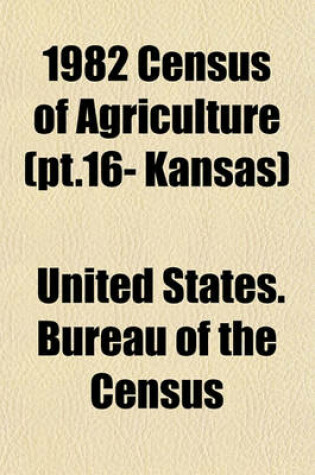 1982 Census of Agriculture (pt.16- Kansas)

United States. Bureau of the Census